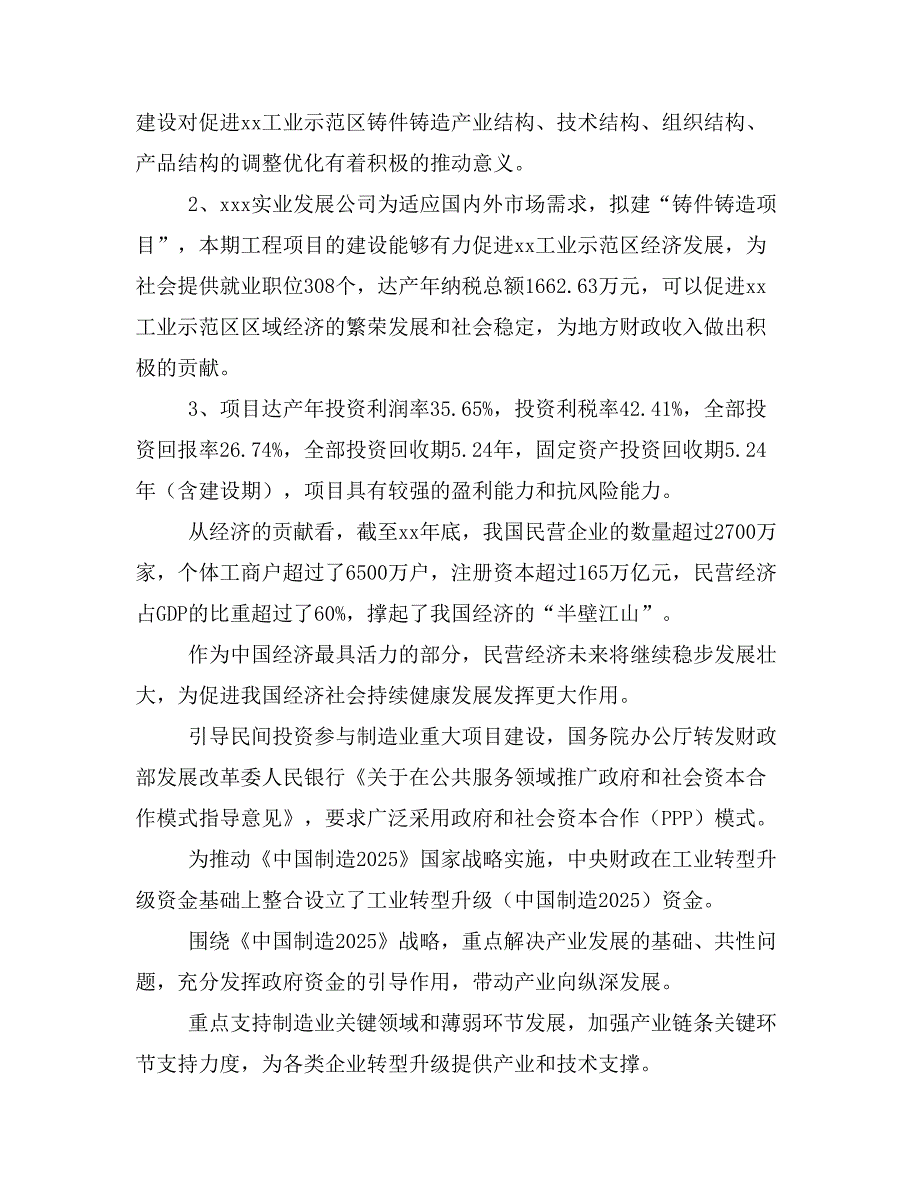 建设对促进xx工业示范区铸件铸造产业结构、技术结构、组织结构、产品结构的调整优化有着积极的推动意义。

2、xxx实业发展公司为适应国内外市场需求，拟建“铸件铸造项目”，本期工程项目的建设能够有力促进xx工业示范区经济发展，为社会提供就业职位308个，达产年纳税总额1662.63万元，可以促进xx工业示范区区域经济的繁荣发展和社会稳定，为地方财政收入做出积极的贡献。

3、项目达产年投资利润率35.65%，投资利税率42.41%，全部投资回报率26.74%，全部投资回收期5.24年，固定资产投资回收期5.24年（含建设期），项目具有较强的盈利能力和抗风险能力。

从经济的贡献看，截至xx年底，我国民营企业的数量超过2700万家，个体工商户超过了6500万户，注册资本超过165万亿元，民营经济占GDP的比重超过了60%，撑起了我国经济的“半壁江山”。

作为中国经济最具活力的部分，民营经济未来将继续稳步发展壮大，为促进我国经济社会持续健康发展发挥更大作用。

引导民间投资参与制造业重大项目建设，国务院办公厅转发财政部发展改革委人民银行《关于在公共服务领域推广政府和社会资本合作模式指导意见》，要求广泛采用政府和社会资本合作（PPP）模式。

为推动《中国制造2025》国家战略实施，中央财政在工业转型升级资金基础上整合设立了工业转型升级（中国制造2025）资金。

围绕《中国制造2025》战略，重点解决产业发展的基础、共性问题，充分发挥政府资金的引导作用，带动产业向纵深发展。

重点支持制造业关键领域和薄弱环节发展，加强产业链条关键环节支持力度，为各类企业转型升级提供产业和技术支撑。